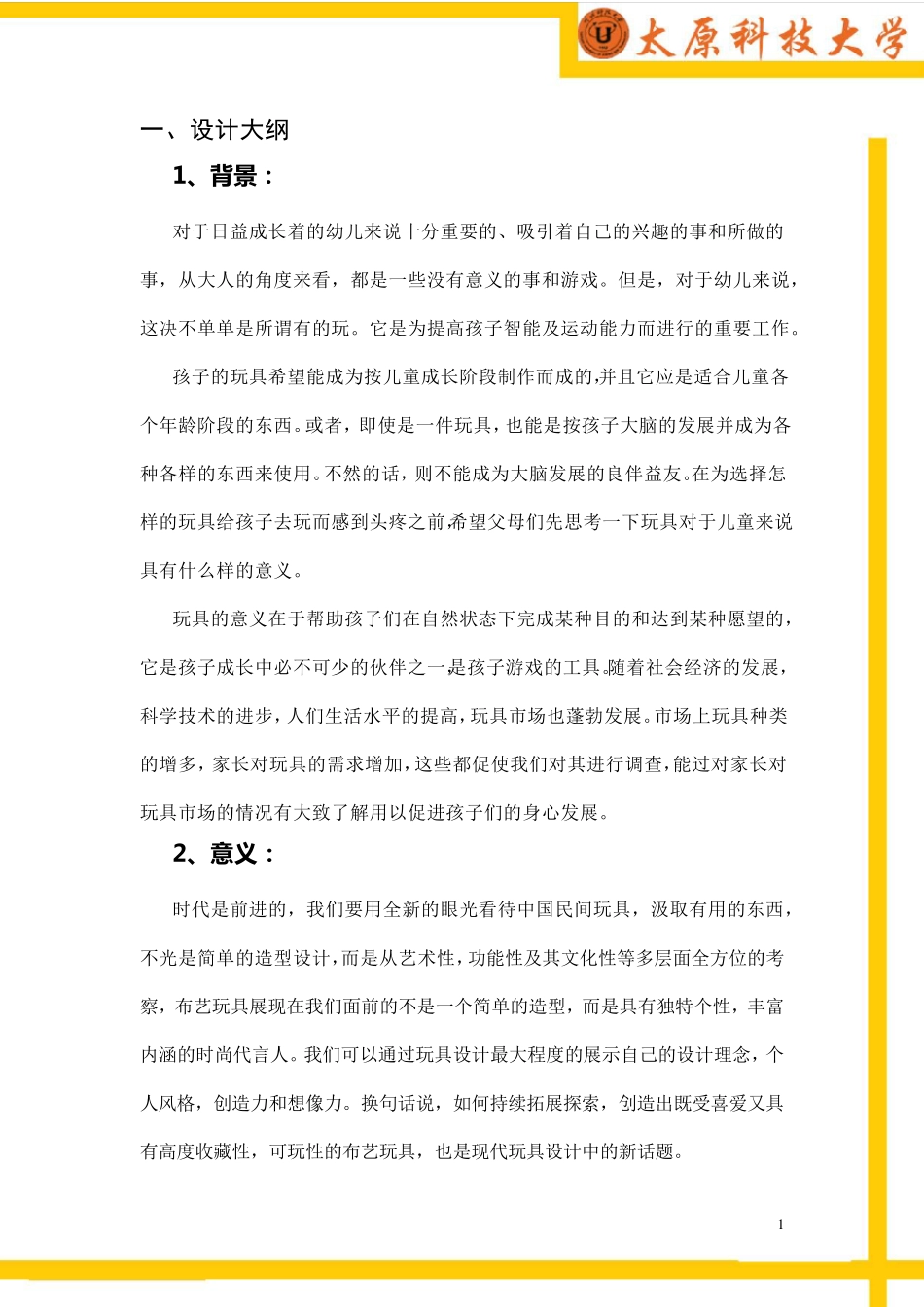 太原科技大学

一、设计大纲

1、背景：

对于日益成长着的幼儿来说十分重要的、吸引着自己的兴趣的事和所做的事，从大人的角度来看，都是一些没有意义的事和游戏。但是，对于幼儿来说，这决不单单是所谓有的玩。它是为提高孩子智能及运动能力而进行的重要工作。

孩子的玩具希望能成为按儿童成长阶段制作而成的,并且它应是适合儿童各个年龄阶段的东西。或者，即使是一件玩具，也能是按孩子大脑的发展并成为各种各样的东西来使用。不然的话，则不能成为大脑发展的良伴益友。在为选择怎样的玩具给孩子去玩而感到头疼之前,希望父母们先思考一下玩具对于儿童来说具有什么样的意义。

玩具的意义在于帮助孩子们在自然状态下完成某种目的和达到某种愿望的，它是孩子成长中必不可少的伙伴之一是孩子游戏的工具。随着社会经济的发展，科学技术的进步，人们生活水平的提高，玩具市场也蓬勃发展。市场上玩具种类的增多，家长对玩具的需求增加，这些都促使我们对其进行调查，能过对家长对玩具市场的情况有大致了解用以促进孩子们的身心发展。

2、意义：

时代是前进的，我们要用全新的眼光看待中国民间玩具，汲取有用的东西，不光是简单的造型设计，而是从艺术性，功能性及其文化性等多层面全方位的考察，布艺玩具展现在我们面前的不是一个简单的造型，而是具有独特个性，丰富内涵的时尚代言人。我们可以通过玩具设计最大程度的展示自己的设计理念，个人风格，创造力和想像力。换句话说，如何持续拓展探索，创造出既受喜爱又具有高度收藏性，可玩性的布艺玩具，也是现代玩具设计中的新话题。

1